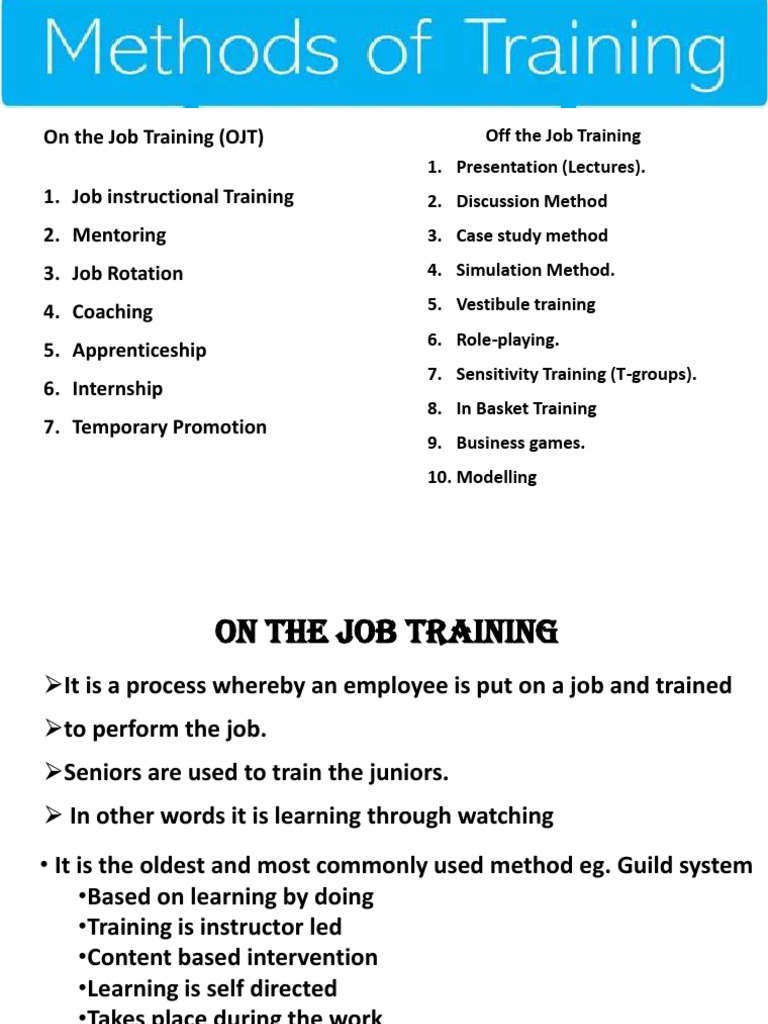 Methods of Training

On the Job Training (OJT)

1. Job instructional Training
2. Mentoring
3. Job Rotation
4. Coaching
5. Apprenticeship
6. Internship
7. Temporary Promotion

Off the Job Training

1. Presentation (Lectures).
2. Discussion Method
3. Case study method
4. Simulation Method.
5. Vestibule training
6. Role-playing.
7. Sensitivity Training (T-groups).
8. In Basket Training
9. Business games.
10. Modelling

ON THE JOB TRAINING

➢It is a process whereby an employee is put on a job and trained
➢to perform the job.
➢Seniors are used to train the juniors.
➢ In other words it is learning through watching

• It is the oldest and most commonly used method eg. Guild system
•Based on learning by doing
•Training is instructor led
•Content based intervention
•Learning is self directed
•Takes place during the work